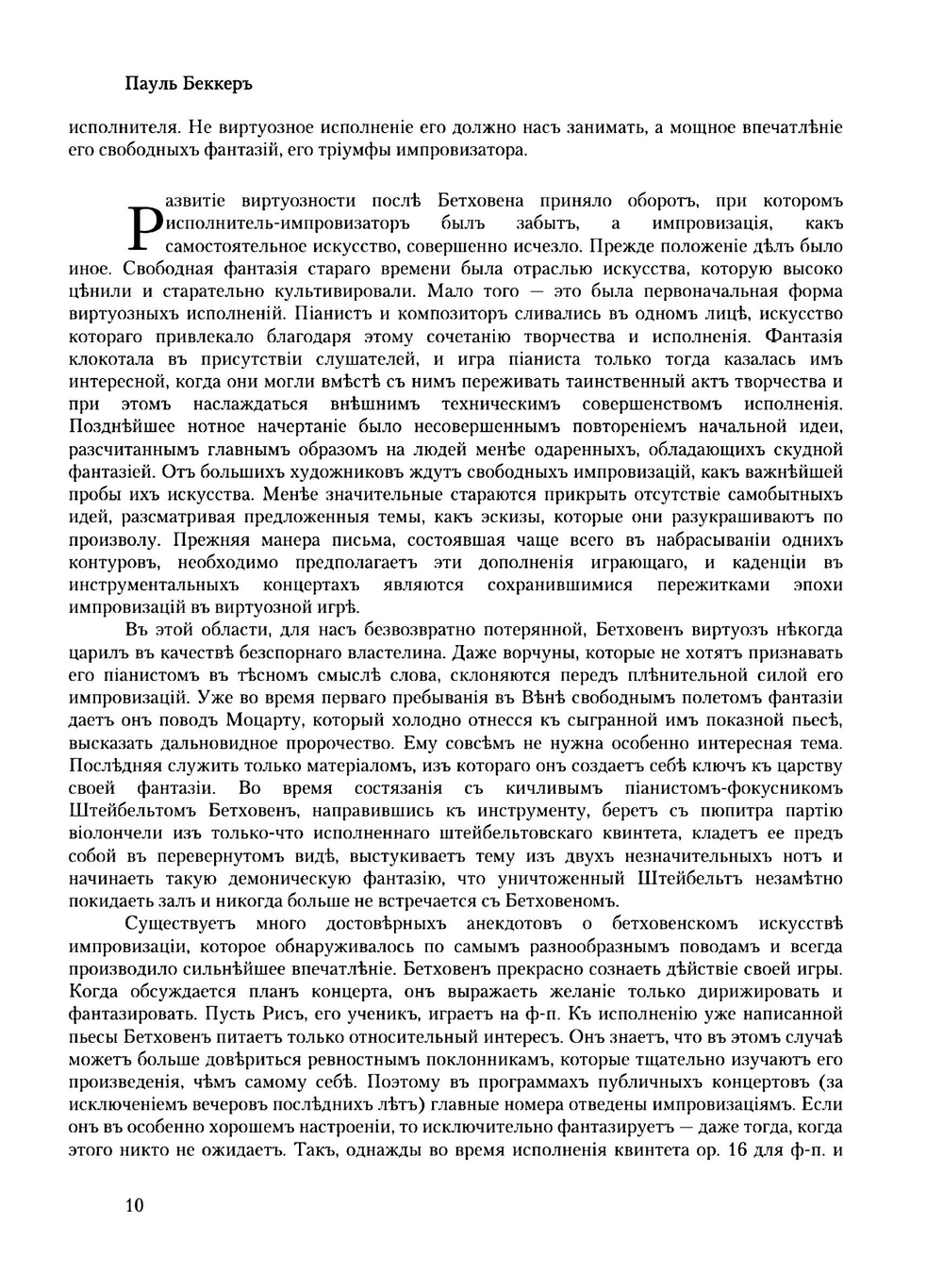 Пауль Беккеръ

исполнителя. Не виртуозное исполненіе его должно насъ занимать, а мощное впечатлѣніе его свободныхъ фантазій, его тріумфы импровизатора.

Развитіе виртуозности послѣ Бетховена приняло оборотъ, при которомъ исполнитель-импровизаторъ былъ забытъ, а импровизація, какъ самостоятельное искусство, совершенно исчезло. Прежде положеніе дѣлъ было иное. Свободная фантазія стараго времени была отраслью искусства, которую высоко цѣнили и старательно культивировали. Мало того — это была первоначальная форма виртуозныхъ исполненій. Піанистъ и композиторъ сливались въ одномъ лицѣ, искусство котораго привлекало благодаря этому сочетанію творчества и исполненія. Фантазія клокотала въ присутствіи слушателей, и игра піаниста только тогда казалась имъ интересной, когда они могли вмѣстѣ съ нимъ переживать таинственный актъ творчества и при этомъ наслаждаться внѣшнимъ техническимъ совершенствомъ исполненія. Позднѣйшее нотное начертаніе было несовершеннымъ повтореніемъ начальной идеи, разсчитаннымъ главнымъ образомъ на людей менѣе одаренныхъ, обладающихъ скудной фантазіей. Отъ большихъ художниковъ ждутъ свободныхъ импровизацій, какъ важнѣйшей пробы ихъ искусства. Менѣе значительные стараются прикрыть отсутствіе самобытныхъ идей, разсматривая предложенныя темы, какъ эскизы, которые они разукрашиваютъ по произволу. Прежняя манера письма, состоявшая чаще всего въ набрасываніи однихъ контуровъ, необходимо предполагаетъ эти дополненія играющаго, и каденціи въ инструментальныхъ концертахъ являются сохранившимися пережитками эпохи импровизацій въ виртуозной игрѣ.

Въ этой области, для насъ безвозвратно потерянной, Бетховенъ виртуозъ нѣкогда царилъ въ качествѣ безспорнаго властелина. Даже ворчуны, которые не хотятъ признавать его піанистомъ въ тѣсномъ смыслѣ слова, склоняются передъ плѣнительной силой его импровизацій. Уже во время перваго пребыванія въ Вѣнѣ свободнымъ полетомъ фантазіи даетъ онъ поводъ Моцарту, который холодно отнесся къ сыгранной имъ показной пьесѣ, высказать дальновидное пророчество. Ему совсѣмъ не нужна особенно интересная тема. Послѣдняя служить только матеріаломъ, изъ котораго онъ создаетъ себѣ ключъ къ царству своей фантазіи. Во время состязанія съ кичливымъ піанистомъ-фокусникомъ Штейбельтомъ Бетховенъ, направившись къ инструменту, беретъ съ пюпитра партію віолончели изъ только-что исполненнаго штейбельтовскаго квинтета, кладетъ ее предъ собой въ перевернутомъ видѣ, выстукиваетъ тему изъ двухъ незначительныхъ нотъ и начинаетъ такую демоническую фантазію, что уничтоженный Штейбельтъ незамѣтно покидаетъ залъ и никогда больше не встрѣчается съ Бетховеномъ.

Существуетъ много достовѣрныхъ анекдотовъ о бетховенскомъ искусствѣ импровизаціи, которое обнаруживалось по самымъ разнообразнымъ поводамъ и всегда производило сильнѣйшее впечатлѣніе. Бетховенъ прекрасно сознаетъ дѣйствіе своей игры. Когда обсуждается планъ концерта, онъ выражаетъ желаніе только дирижировать и фантазировать. Пусть Рисъ, его ученикъ, играетъ на ф-п. Къ исполненію уже написанной пьесы Бетховенъ питаетъ только относительный интересъ. Онъ знаетъ, что въ этомъ случаѣ можетъ больше довѣриться ревностнымъ поклонникамъ, которые тщательно изучаютъ его произведенія, чѣмъ самому себѣ. Поэтому въ программахъ публичныхъ концертовъ (за исключеніемъ вечеровъ послѣднихъ лѣтъ) главные номера отведены импровизаціямъ. Если онъ въ особенно хорошемъ настроеніи, то исключительно фантазируетъ — даже тогда, когда этого никто не ожидаетъ. Такъ, однажды во время исполненія квинтета ор. 16 для ф-п. и

10